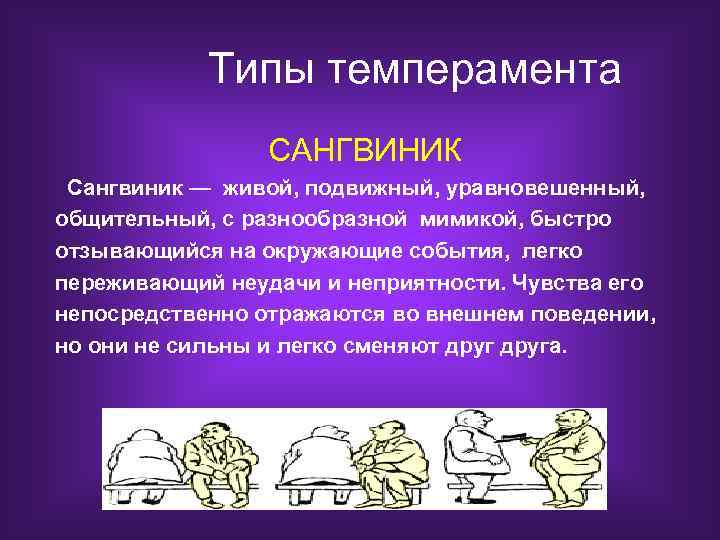 Типы темперамента

САНГВИНИК

Сангвиник — живой, подвижный, уравновешенный, общительный, с разнообразной мимикой, быстро отзывающийся на окружающие события, легко переживающий неудачи и неприятности. Чувства его непосредственно отражаются во внешнем поведении, но они не сильны и легко сменяют друг друга.